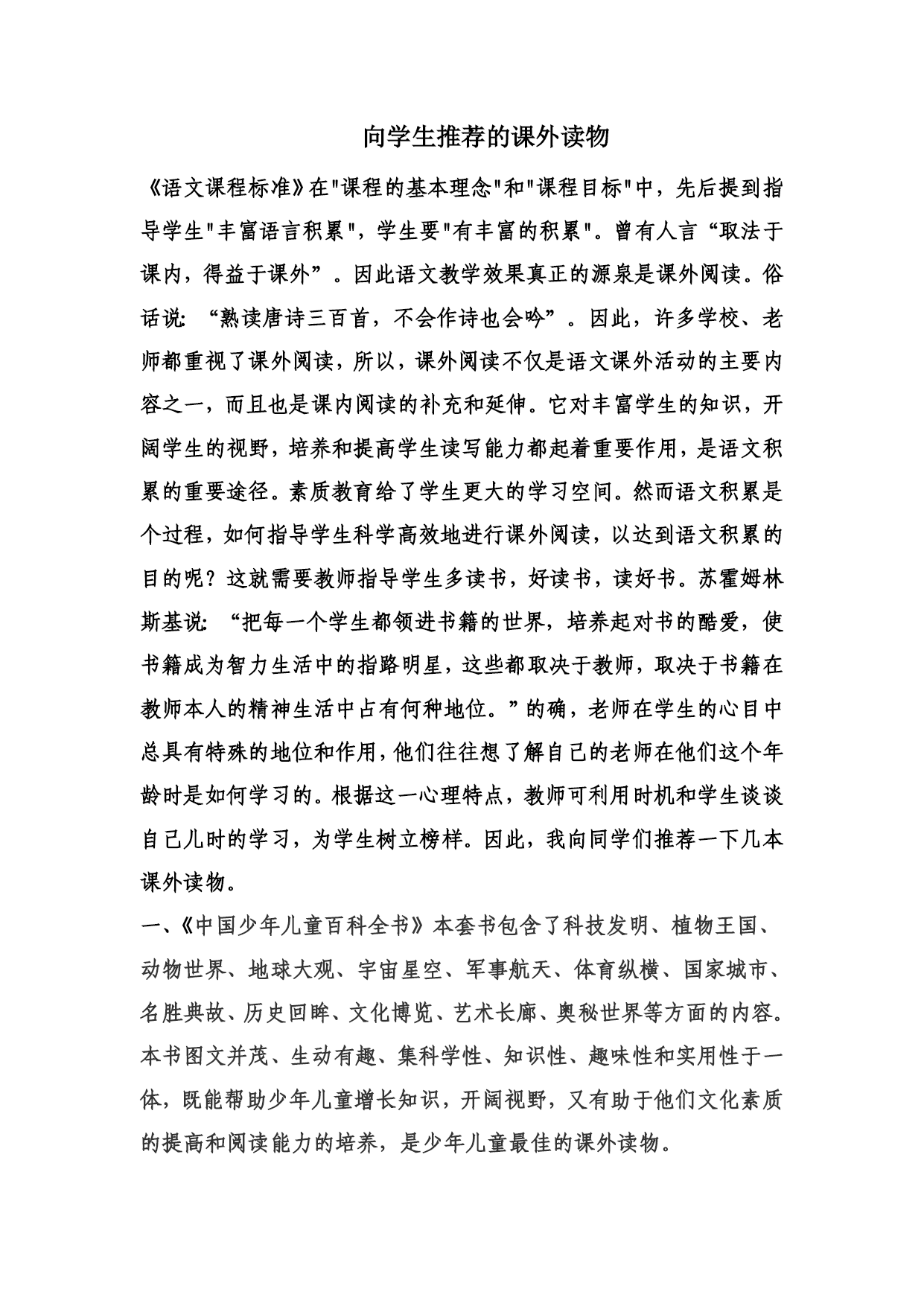 向学生推荐的课外读物

《语文课程标准》在"课程的基本理念"和"课程目标"中，先后提到指导学生"丰富语言积累"，学生要"有丰富的积累"。曾有人言“取法于课内，得益于课外”。因此语文教学效果真正的源泉是课外阅读。俗话说：“熟读唐诗三百首，不会作诗也会吟”。因此，许多学校、老师都重视了课外阅读，所以，课外阅读不仅是语文课外活动的主要内容之一，而且也是课内阅读的补充和延伸。它对丰富学生的知识，开阔学生的视野，培养和提高学生读写能力都起着重要作用，是语文积累的重要途径。素质教育给了学生更大的学习空间。然而语文积累是个过程，如何指导学生科学高效地进行课外阅读，以达到语文积累的目的呢？这就需要教师指导学生多读书，好读书，读好书。苏霍姆林斯基说：“把每一个学生都领进书籍的世界，培养起对书的酷爱，使书籍成为智力生活中的指路明星，这些都取决于教师，取决于书籍在教师本人的精神生活中占有何种地位。”的确，老师在学生的心目中总具有特殊的地位和作用，他们往往想了解自己的老师在他们这个年龄时是如何学习的。根据这一心理特点，教师可利用时机和学生谈谈自己儿时的学习，为学生树立榜样。因此，我向同学们推荐一下几本课外读物。

一、《中国少年儿童百科全书》本套书包含了科技发明、植物王国、动物世界、地球大观、宇宙星空、军事航天、体育纵横、国家城市、名胜典故、历史回眸、文化博览、艺术长廊、奥秘世界等方面的内容。本书图文并茂、生动有趣、集科学性、知识性、趣味性和实用性于一体，既能帮助少年儿童增长知识，开阔视野，又有助于他们文化素质的提高和阅读能力的培养，是少年儿童最佳的课外读物。